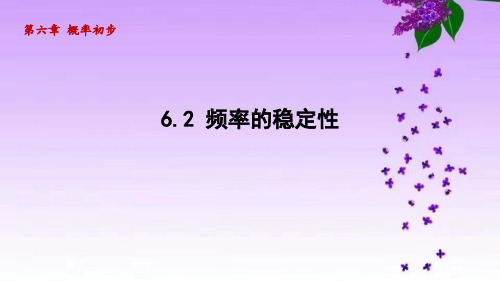 第六章 概率初步

6.2 频率的稳定性